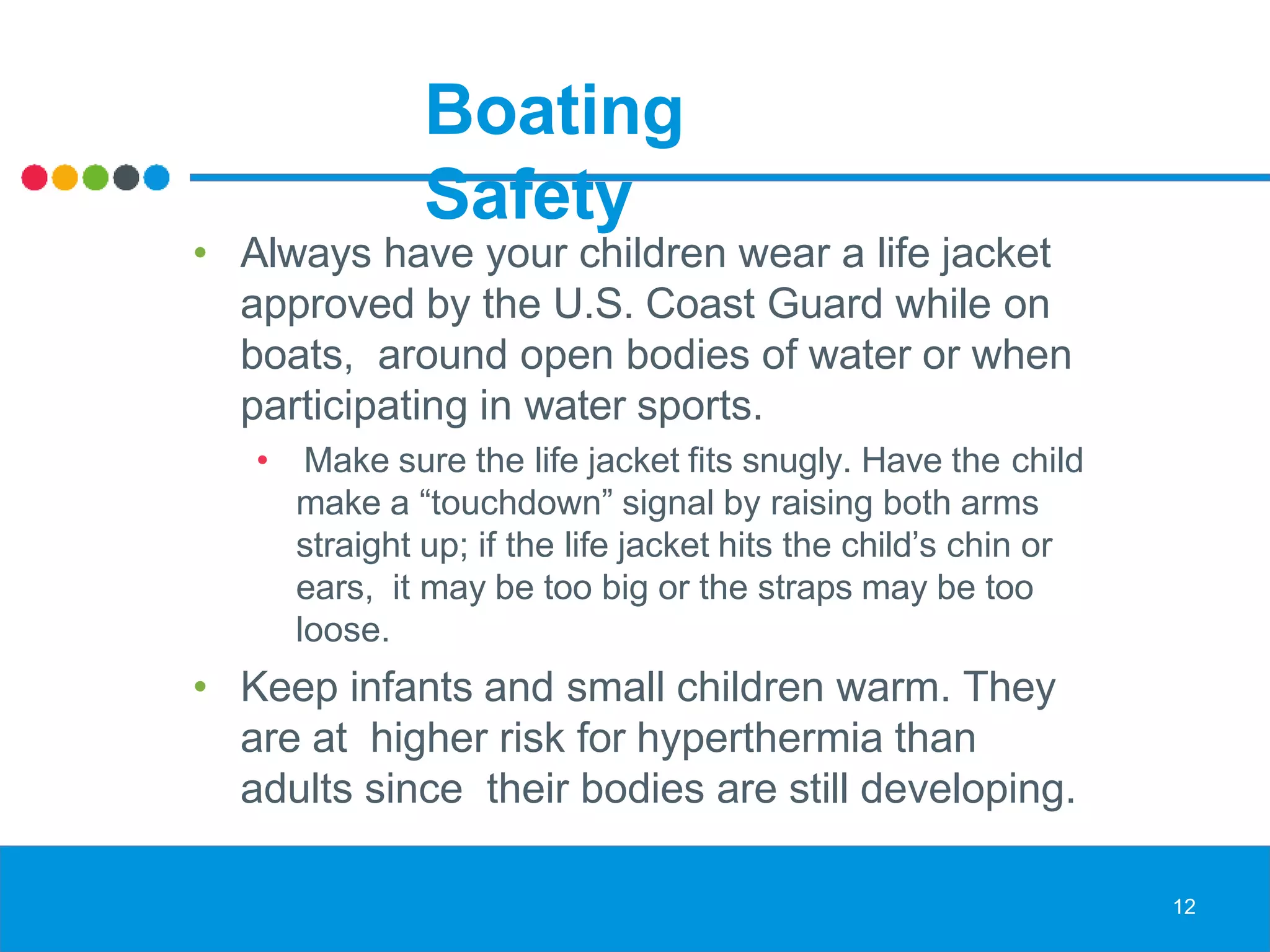 Boating Safety

• Always have your children wear a life jacket approved by the U.S. Coast Guard while on boats,  around open bodies of water or when participating in water sports.

• Make sure the life jacket fits snugly. Have the child make a “touchdown” signal by raising both arms straight up; if the life jacket hits the child’s chin or ears,  it may be too big or the straps may be too loose.

• Keep infants and small children warm. They are at  higher risk for hyperthermia than adults since  their bodies are still developing.

12